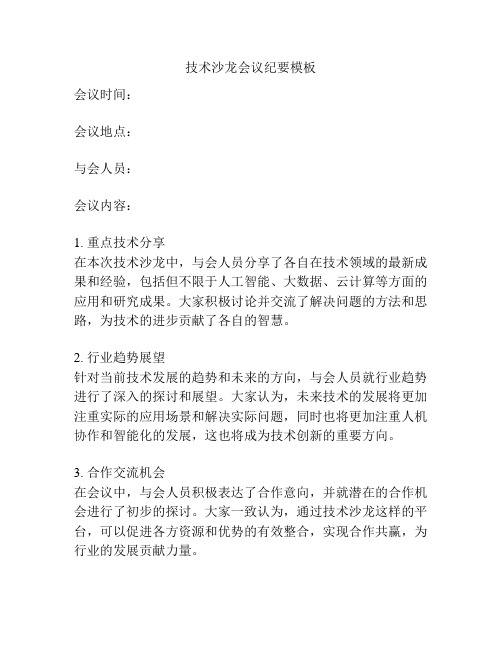 技术沙龙会议纪要模板

会议时间：

会议地点：

与会人员：

会议内容：

1. 重点技术分享
在本次技术沙龙中，与会人员分享了各自在技术领域的最新成果和经验，包括但不限于人工智能、大数据、云计算等方面的应用和研究成果。大家积极讨论并交流了解决问题的方法和思路，为技术的进步贡献了各自的智慧。

2. 行业趋势展望
针对当前技术发展的趋势和未来的方向，与会人员就行业趋势进行了深入的探讨和展望。大家认为，未来技术的发展将更加注重实际的应用场景和解决实际问题，同时也将更加注重人机协作和智能化的发展，这也将成为技术创新的重要方向。

3. 合作交流机会
在会议中，与会人员积极表达了合作意向，并就潜在的合作机会进行了初步的探讨。大家一致认为，通过技术沙龙这样的平台，可以促进各方资源和优势的有效整合，实现合作共赢，为行业的发展贡献力量。